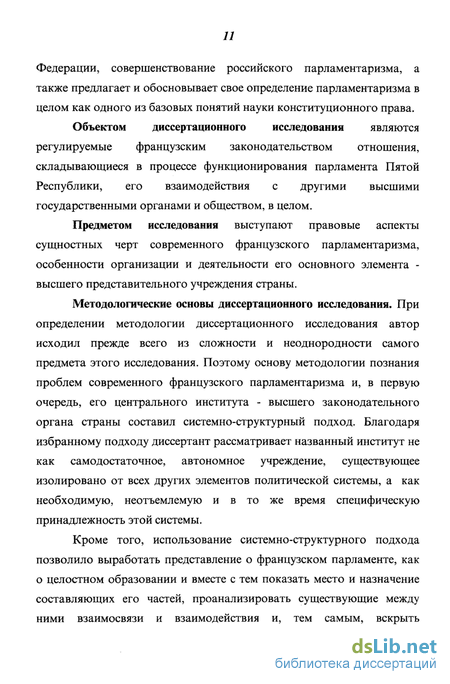 11

Федерации, совершенствование российского парламентаризма, а также предлагает и обосновывает свое определение парламентаризма в целом как одного из базовых понятий науки конституционного права.

Объектом диссертационного исследования являются регулируемые французским законодательством отношения, складывающиеся в процессе функционирования парламента Пятой Республики, его взаимодействия с другими высшими государственными органами и обществом, в целом.

Предметом исследования выступают правовые аспекты сущностных черт современного французского парламентаризма, особенности организации и деятельности его основного элемента - высшего представительного учреждения страны.

Методологические основы диссертационного исследования. При определении методологии диссертационного исследования автор исходил прежде всего из сложности и неоднородности самого предмета этого исследования. Поэтому основу методологии познания проблем современного французского парламентаризма и, в первую очередь, его центрального института - высшего законодательного органа страны составил системно-структурный подход. Благодаря избранному подходу диссертант рассматривает названный институт не как самодостаточное, автономное учреждение, существующее изолировано от всех других элементов политической системы, а как необходимую, неотъемлемую и в то же время специфическую принадлежность этой системы.

Кроме того, использование системно-структурного подхода позволило выработать представление о французском парламенте, как о целостном образовании и вместе с тем показать место и назначение составляющих его частей, проанализировать существующие между ними взаимосвязи и взаимодействия и, тем самым, вскрыть

dsLib.net
библиотека диссертаций